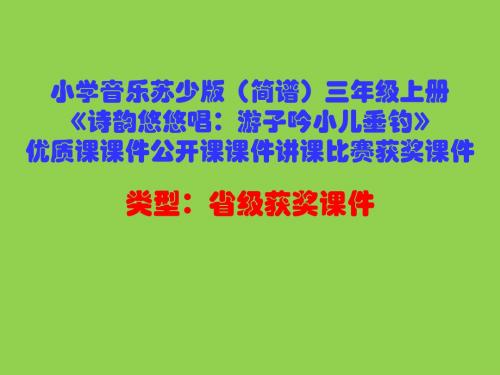 小学音乐苏少版（简谱）三年级上册
《诗韵悠悠唱：游子吟小儿垂钓》
优质课课件公开课课件讲课比赛获奖课件

类型：省级获奖课件